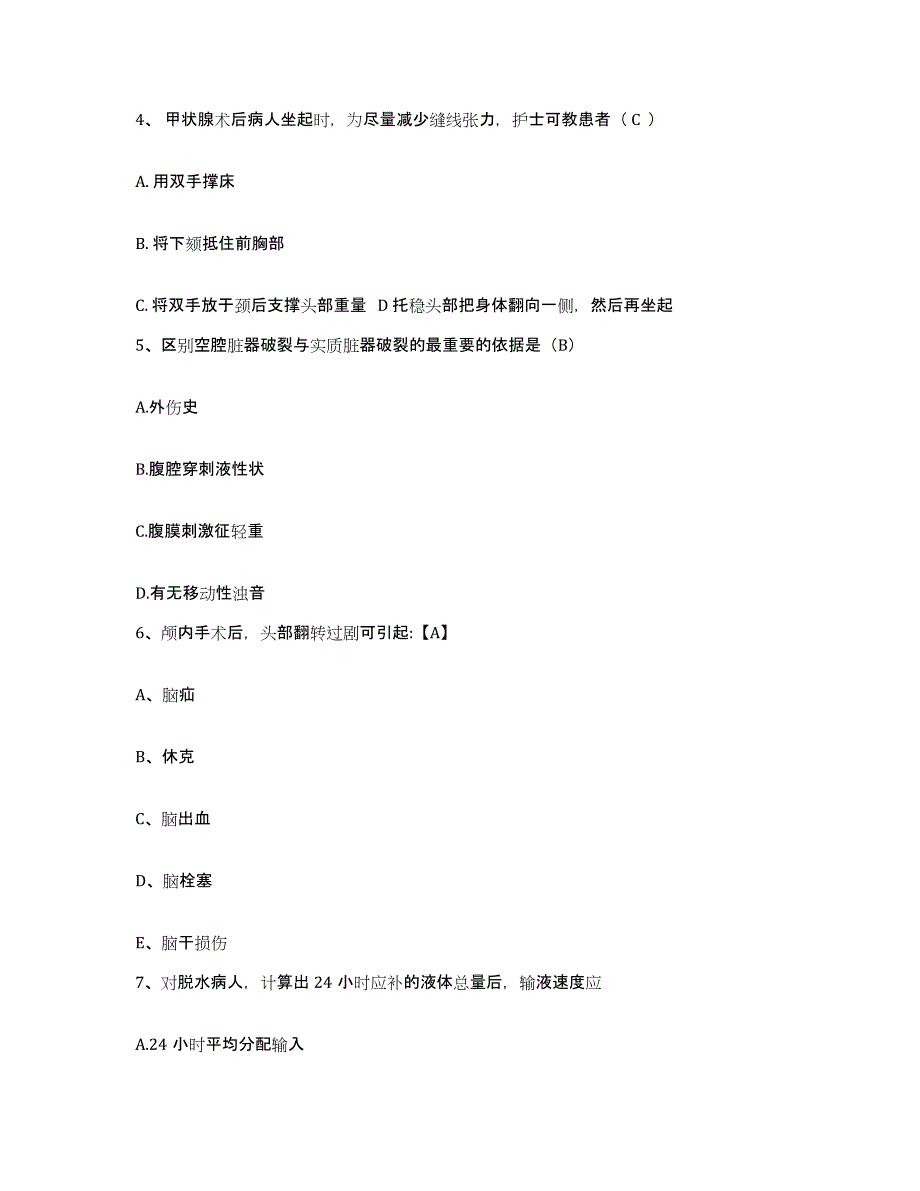 4、 甲状腺术后病人坐起时，为尽量减少缝线张力，护士可教患者（ C ）

A. 用双手撑床

B. 将下颏抵住前胸部

C. 将双手放于颈后支撑头部重量 D 托稳头部把身体翻向一侧，然后再坐起

5、区别空腔脏器破裂与实质脏器破裂的最重要的依据是（B）

A.外伤史

B.腹腔穿刺液性状

C.腹膜刺激征轻重

D.有无移动性浊音

6、颅内手术后，头部翻转过剧可引起:【A】

A、脑疝

B、休克

C、脑出血

D、脑栓塞

E、脑干损伤

7、对脱水病人，计算出 24 小时应补的液体总量后，输液速度应

A.24 小时平均分配输入